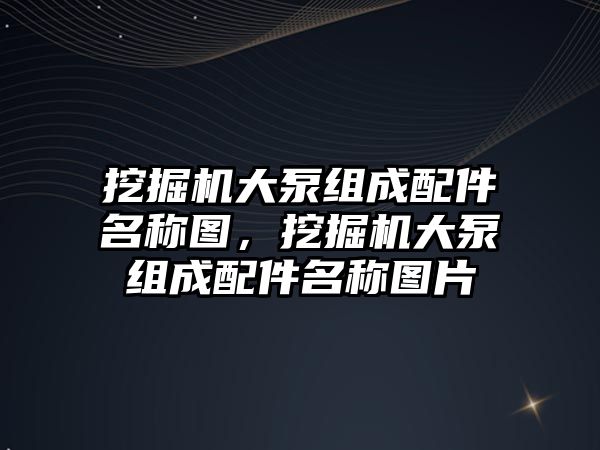 挖掘机大泵组成配件名称图，挖掘机大泵组成配件名称图片